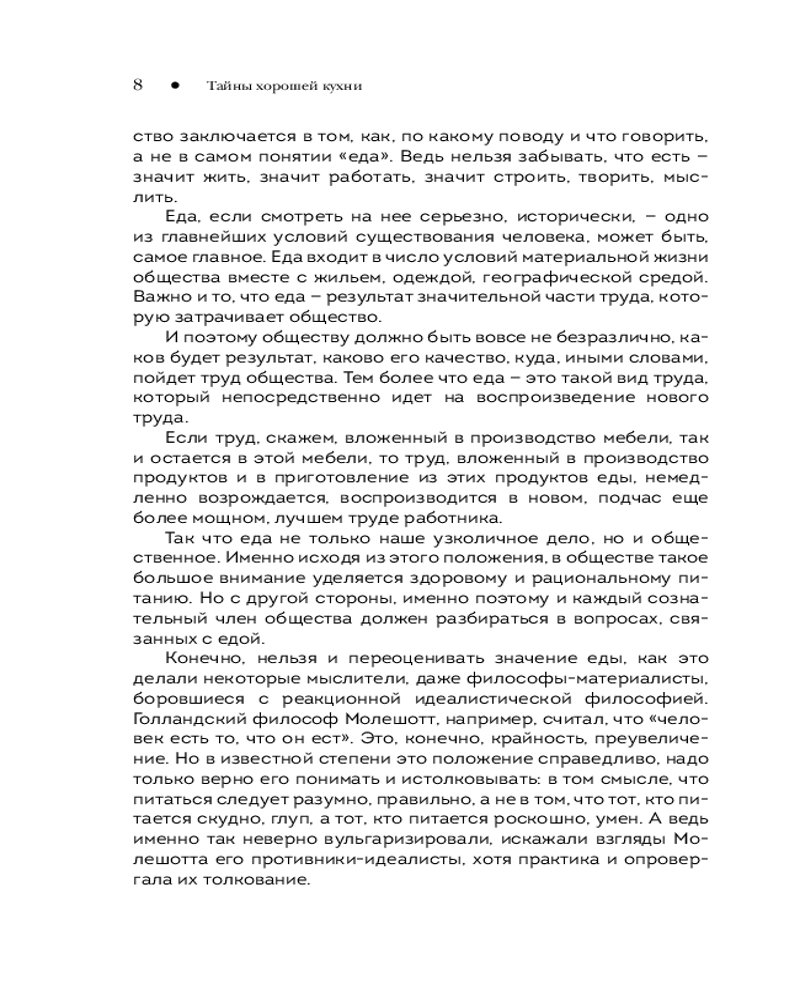 8 ● Тайны хорошей кухни

ство заключается в том, как, по какому поводу и что говорить, а не в самом понятии «еда». Ведь нельзя забывать, что есть – значит жить, значит работать, значит строить, творить, мыслить.

Еда, если смотреть на нее серьезно, исторически, – одно из главнейших условий существования человека, может быть, самое главное. Еда входит в число условий материальной жизни общества вместе с жильем, одеждой, географической средой. Важно и то, что еда – результат значительной части труда, которую затрачивает общество.

И поэтому обществу должно быть вовсе не безразлично, каков будет результат, каково его качество, куда, иными словами, пойдет труд общества. Тем более что еда – это такой вид труда, который непосредственно идет на воспроизведение нового труда.

Если труд, скажем, вложенный в производство мебели, так и остается в этой мебели, то труд, вложенный в производство продуктов и в приготовление из этих продуктов еды, немедленно возрождается, воспроизводится в новом, подчас еще более мощном, лучшем труде работника.

Так что еда не только наше узколичное дело, но и общественное. Именно исходя из этого положения, в обществе такое большое внимание уделяется здоровому и рациональному питанию. Но с другой стороны, именно поэтому и каждый сознательный член общества должен разбираться в вопросах, связанных с едой.

Конечно, нельзя и переоценивать значение еды, как это делали некоторые мыслители, даже философы-материалисты, боровшиеся с реакционной идеалистической философией. Голландский философ Молешотт, например, считал, что «человек есть то, что он ест». Это, конечно, крайность, преувеличение. Но в известной степени это положение справедливо, надо только верно его понимать и истолковывать: в том смысле, что питаться следует разумно, правильно, а не в том, что тот, кто питается скудно, глуп, а тот, кто питается роскошно, умен. А ведь именно так неверно вульгаризировали, искажали взгляды Молешотта его противники-идеалисты, хотя практика и опровергала их толкование.